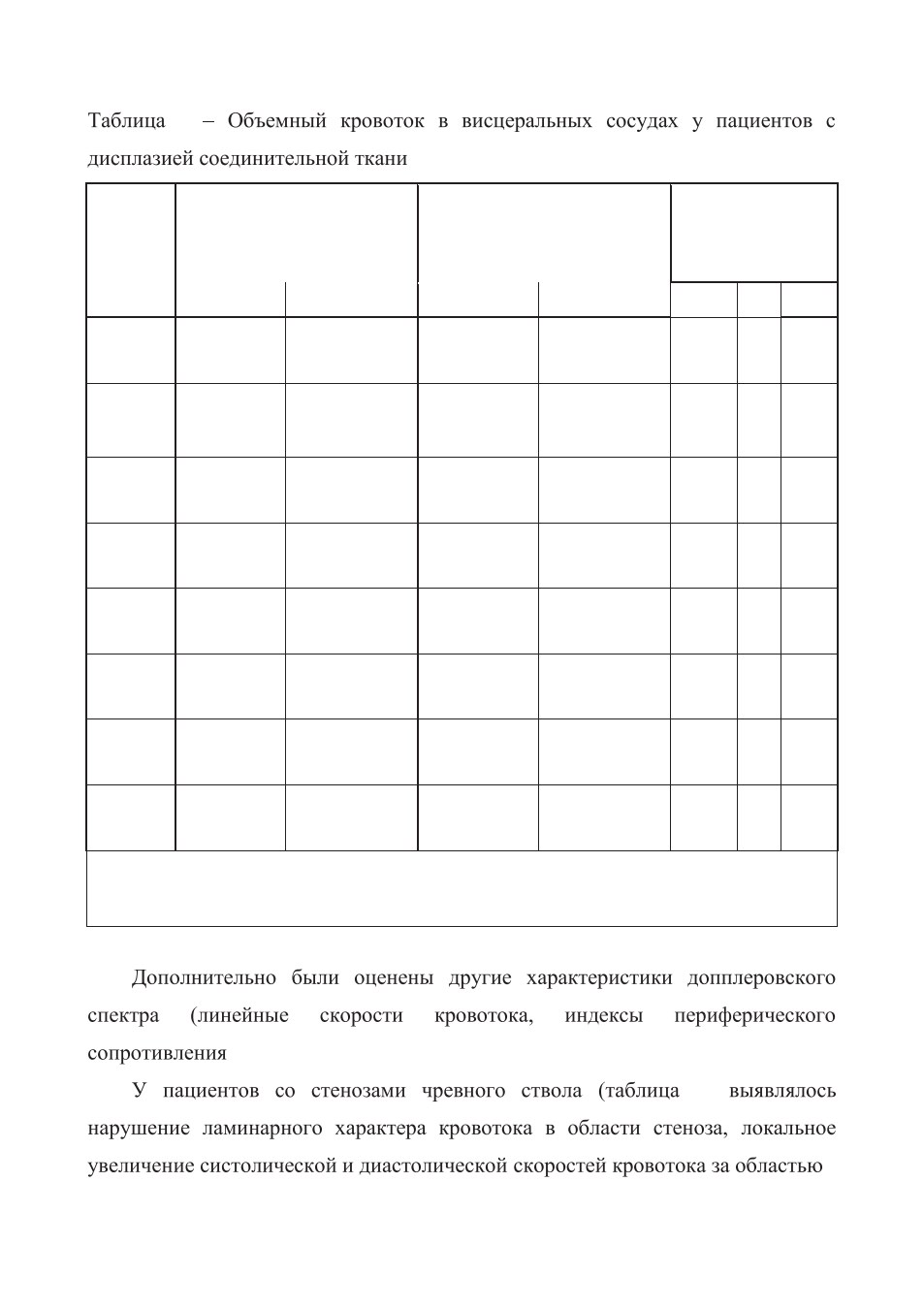 Таблица – Объемный кровоток в висцеральных сосудах у пациентов с дисплазией соединительной ткани

Дополнительно были оценены другие характеристики допплеровского спектра (линейные скорости кровотока, индексы периферического сопротивления

У пациентов со стенозами чревного ствола (таблица выявлялось нарушение ламинарного характера кровотока в области стеноза, локальное увеличение систолической и диастолической скоростей кровотока за областью